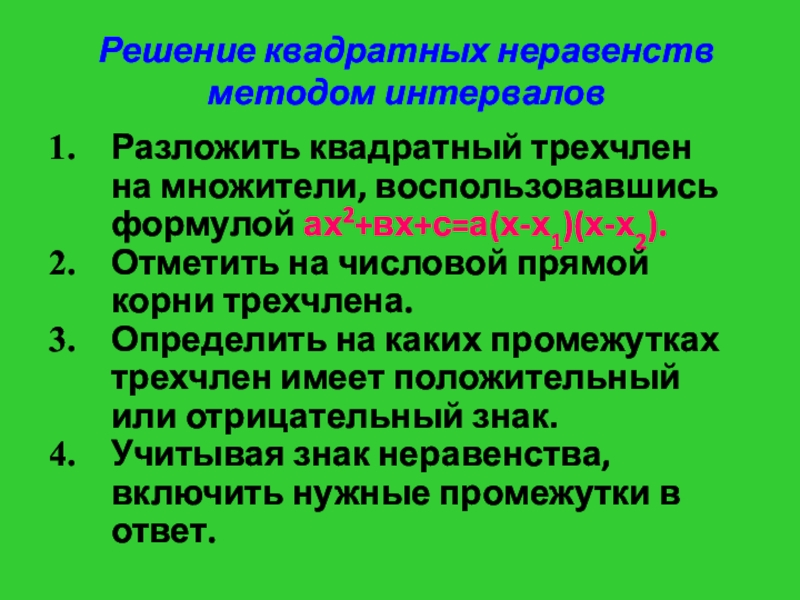 Решение квадратных неравенств методом интервалов

1. Разложить квадратный трехчлен на множители, воспользовавшись формулой $ax^2+вx+c=a(x-x_1)(x-x_2)$.
2. Отметить на числовой прямой корни трехчлена.
3. Определить на каких промежутках трехчлен имеет положительный или отрицательный знак.
4. Учитывая знак неравенства, включить нужные промежутки в ответ.